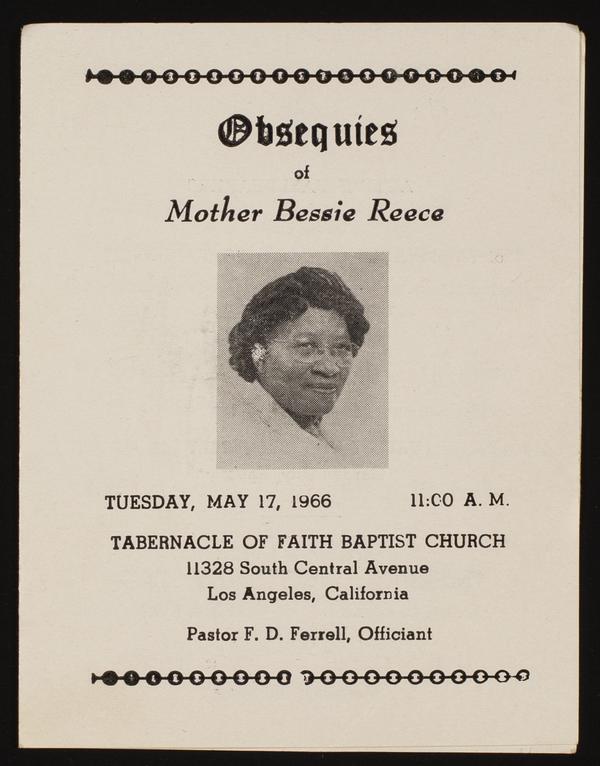 Obsequies

of

Mother Bessie Reece

TUESDAY, MAY 17, 1966 11:00 A. M.

TABERNACLE OF FAITH BAPTIST CHURCH
11328 South Central Avenue
Los Angeles, California

Pastor F. D. Ferrell, Officiant